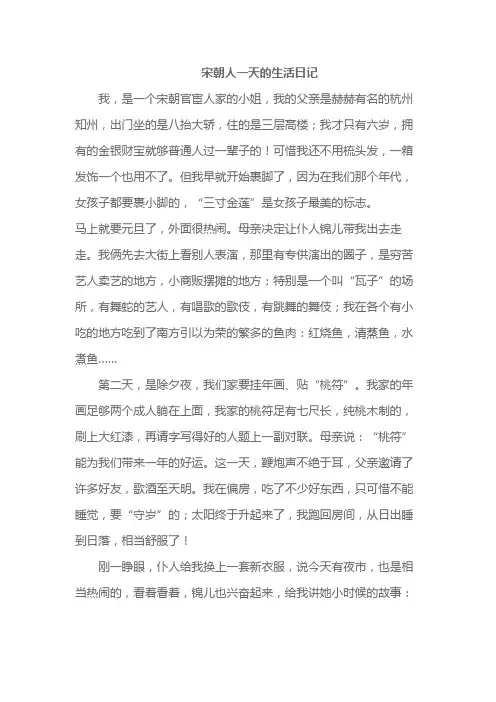 宋朝人一天的生活日记

我，是一个宋朝官宦人家的小姐，我的父亲是赫赫有名的杭州知州，出门坐的是八抬大轿，住的是三层高楼；我才只有六岁，拥有的金银财宝就够普通人过一辈子的！可惜我还不用梳头发，一箱发饰一个也用不了。但我早就开始裹脚了，因为在我们那个年代，女孩子都要裹小脚的，“三寸金莲”是女孩子最美的标志。

马上就要元旦了，外面很热闹。母亲决定让仆人锦儿带我出去走走。我俩先去大街上看别人表演，那里有专供演出的圈子，是穷苦艺人卖艺的地方，小商贩摆摊的地方；特别是一个叫“瓦子”的场所，有舞蛇的艺人，有唱歌的歌伎，有跳舞的舞伎；我在各个有小吃的地方吃到了南方引以为荣的繁多的鱼肉：红烧鱼，清蒸鱼，水煮鱼……

第二天，是除夕夜，我们家要挂年画、贴“桃符”。我家的年画足够两个成人躺在上面，我家的桃符足有七尺长，纯桃木制的，刷上大红漆，再请字写得好的人题上一副对联。母亲说：“桃符”能为我们带来一年的好运。这一天，鞭炮声不绝于耳，父亲邀请了许多好友，歌酒至天明。我在偏房，吃了不少好东西，只可惜不能睡觉，要“守岁”的；太阳终于升起来了，我跑回房间，从日出睡到日落，相当舒服了！

刚一睁眼，仆人给我换上一套新衣服，说今天有夜市，也是相当热闹的，看着看着，锦儿也兴奋起来，给我讲她小时候的故事：